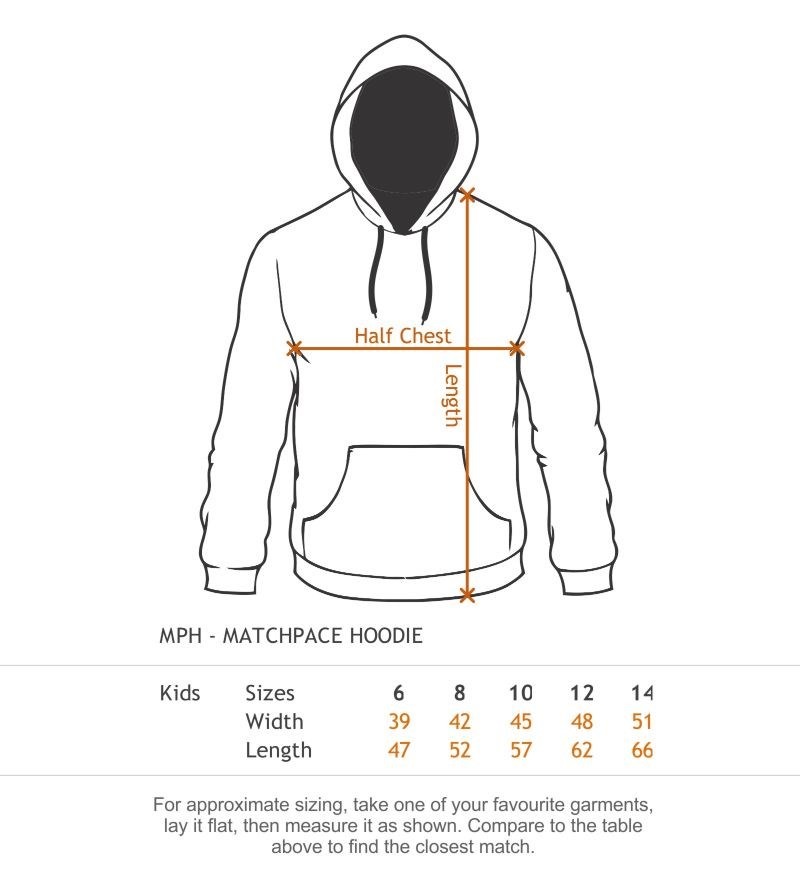 Half Chest

Length

MPH - MATCHPACE HOODIE

| Kids | Sizes | 6 | 8 | 10 | 12 | 14 |
|---|---|---|---|---|---|---|
| | Width | 39 | 42 | 45 | 48 | 51 |
| | Length | 47 | 52 | 57 | 62 | 66 |

For approximate sizing, take one of your favourite garments, lay it flat, then measure it as shown. Compare to the table above to find the closest match.